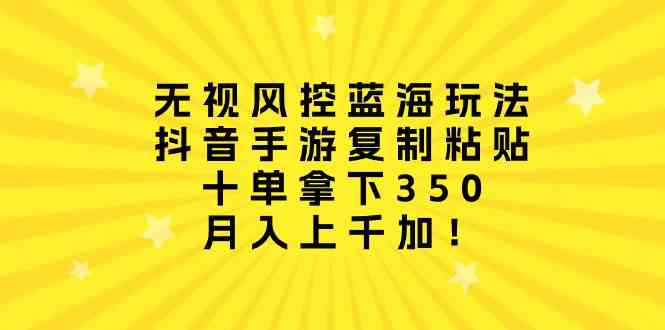 无视风控蓝海玩法
抖音手游复制粘贴
十单拿下350
月入上千加！